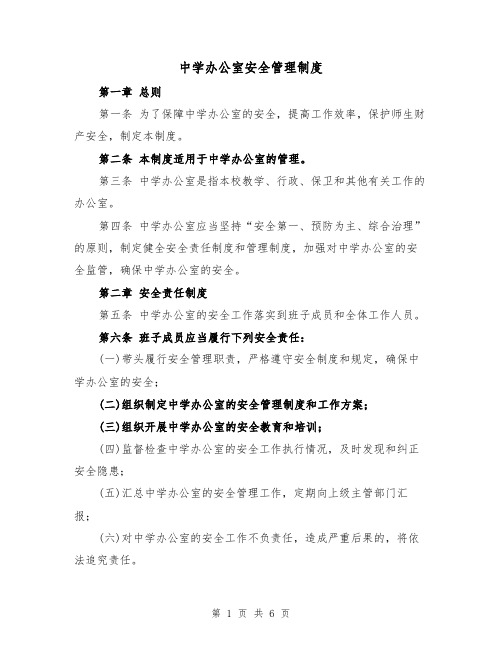 中学办公室安全管理制度

第一章 总则

第一条 为了保障中学办公室的安全，提高工作效率，保护师生财产安全，制定本制度。

第二条 本制度适用于中学办公室的管理。

第三条 中学办公室是指本校教学、行政、保卫和其他有关工作的办公室。

第四条 中学办公室应当坚持“安全第一、预防为主、综合治理”的原则，制定健全安全责任制度和管理制度，加强对中学办公室的安全监管，确保中学办公室的安全。

第二章 安全责任制度

第五条 中学办公室的安全工作落实到班子成员和全体工作人员。

第六条 班子成员应当履行下列安全责任：

(一)带头履行安全管理职责，严格遵守安全制度和规定，确保中学办公室的安全；

(二)组织制定中学办公室的安全管理制度和工作方案；

(三)组织开展中学办公室的安全教育和培训；

(四)监督检查中学办公室的安全工作执行情况，及时发现和纠正安全隐患；

(五)汇总中学办公室的安全管理工作，定期向上级主管部门汇报；

(六)对中学办公室的安全工作不负责任，造成严重后果的，将依法追究责任。

第 1 页 共 6 页